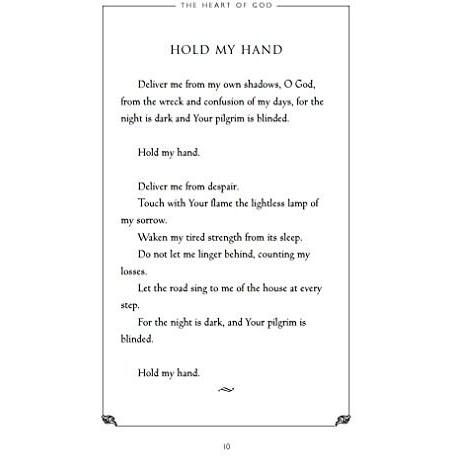 THE HEART OF GOD

HOLD MY HAND

Deliver me from my own shadows, O God, from the wreck and confusion of my days, for the night is dark and Your pilgrim is blinded.

Hold my hand.

Deliver me from despair.
Touch with Your flame the lightless lamp of my sorrow.
Waken my tired strength from its sleep.
Do not let me linger behind, counting my losses.
Let the road sing to me of the house at every step.
For the night is dark, and Your pilgrim is blinded.

Hold my hand.

10